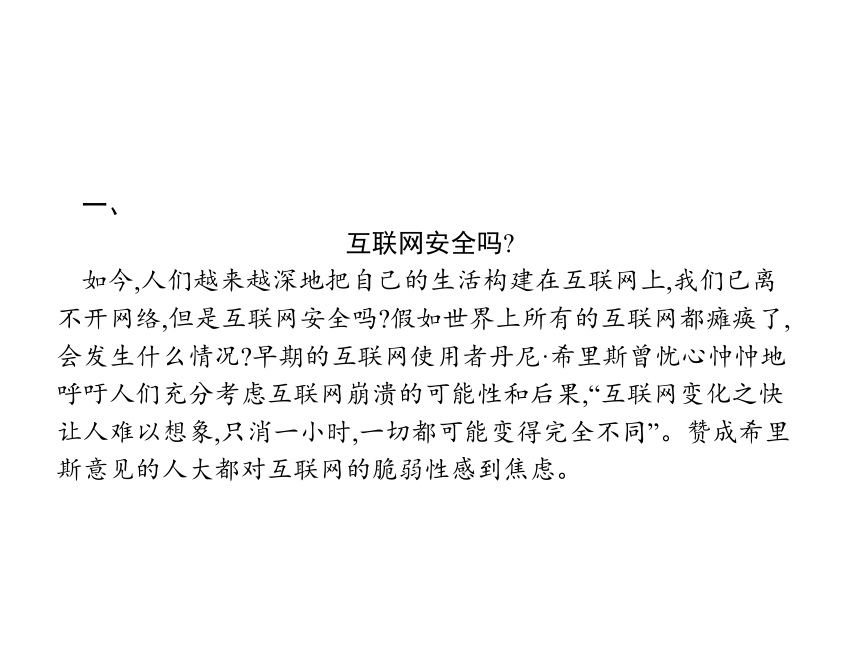 一、

互联网安全吗?

如今,人们越来越深地把自己的生活构建在互联网上,我们已离不开网络,但是互联网安全吗?假如世界上所有的互联网都瘫痪了,会发生什么情况?早期的互联网使用者丹尼·希里斯曾忧心忡忡地呼吁人们充分考虑互联网崩溃的可能性和后果,“互联网变化之快让人难以想象,只消一小时,一切都可能变得完全不同”。赞成希里斯意见的人大都对互联网的脆弱性感到焦虑。